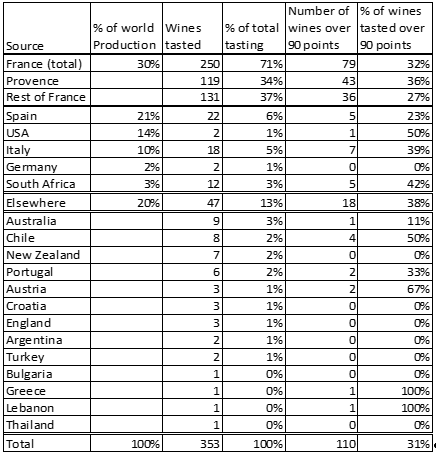 | Source | % of world Production | Wines tasted | % of total tasting | Number of wines over 90 points | % of wines tasted over 90 points |
|---|---|---|---|---|---|
| France (total) | 30% | 250 | 71% | 79 | 32% |
| Provence | | 119 | 34% | 43 | 36% |
| Rest of France | | 131 | 37% | 36 | 27% |
| Spain | 21% | 22 | 6% | 5 | 23% |
| USA | 14% | 2 | 1% | 1 | 50% |
| Italy | 10% | 18 | 5% | 7 | 39% |
| Germany | 2% | 2 | 1% | 0 | 0% |
| South Africa | 3% | 12 | 3% | 5 | 42% |
| Elsewhere | 20% | 47 | 13% | 18 | 38% |
| Australia | | 9 | 3% | 1 | 11% |
| Chile | | 8 | 2% | 4 | 50% |
| New Zealand | | 7 | 2% | 0 | 0% |
| Portugal | | 6 | 2% | 2 | 33% |
| Austria | | 3 | 1% | 2 | 67% |
| Croatia | | 3 | 1% | 0 | 0% |
| England | | 3 | 1% | 0 | 0% |
| Argentina | | 2 | 1% | 0 | 0% |
| Turkey | | 2 | 1% | 0 | 0% |
| Bulgaria | | 1 | 0% | 0 | 0% |
| Greece | | 1 | 0% | 1 | 100% |
| Lebanon | | 1 | 0% | 1 | 100% |
| Thailand | | 1 | 0% | 0 | 0% |
| Total | 100% | 353 | 100% | 110 | 31% |